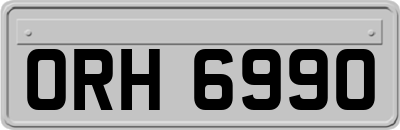 ORH 6990